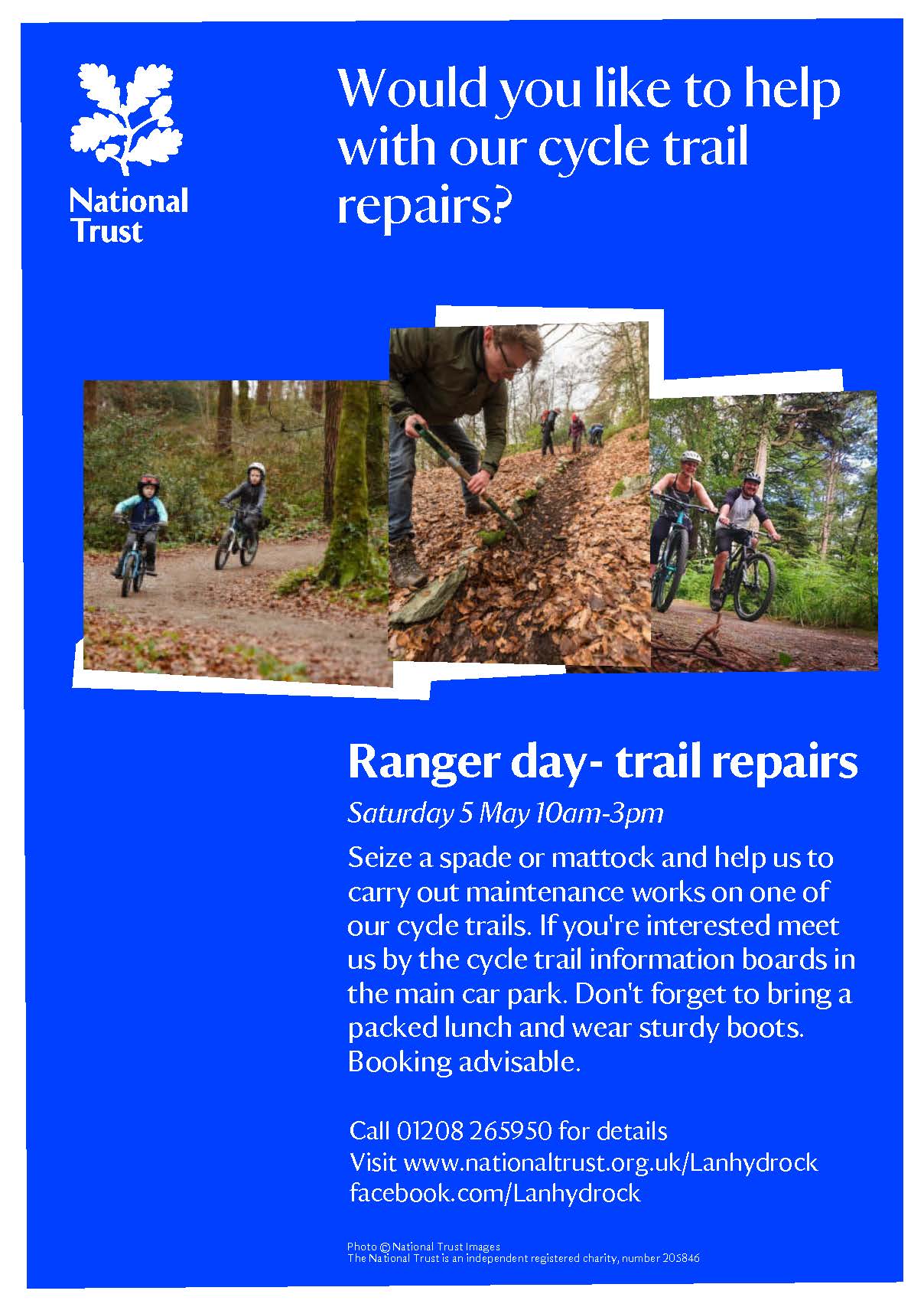 National Trust

Would you like to help with our cycle trail repairs?

Ranger day- trail repairs

Saturday 5 May 10am-3pm

Seize a spade or mattock and help us to carry out maintenance works on one of our cycle trails. If you're interested meet us by the cycle trail information boards in the main car park. Don't forget to bring a packed lunch and wear sturdy boots. Booking advisable.

Call 01208 265950 for details
Visit www.nationaltrust.org.uk/Lanhydrock
facebook.com/Lanhydrock

Photo © National Trust Images
The National Trust is an independent registered charity, number 205846